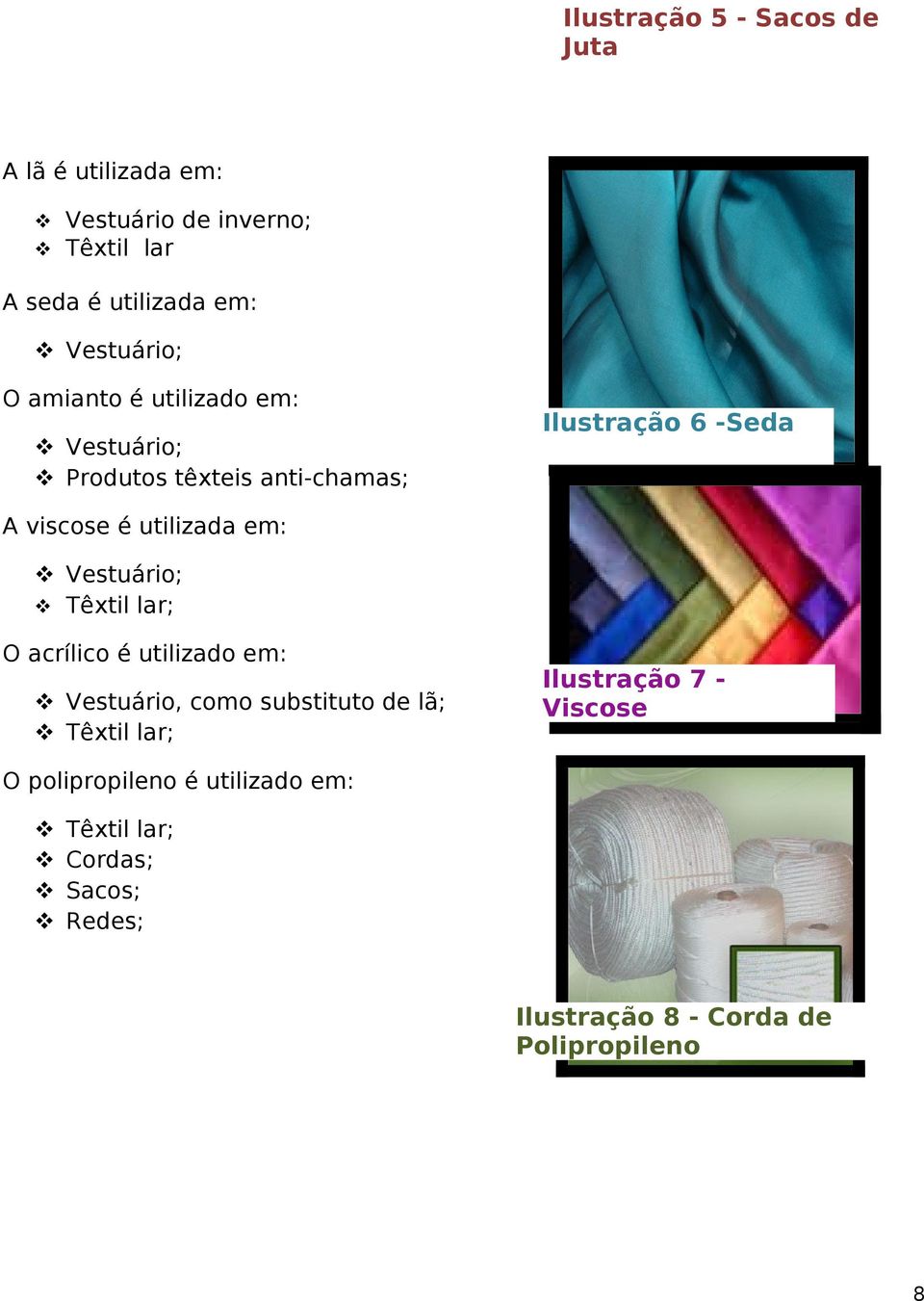 Ilustração 5 - Sacos de Juta

A lã é utilizada em:

❖ Vestuário de inverno;
❖ Têxtil lar

A seda é utilizada em:

❖ Vestuário;

O amianto é utilizado em:

❖ Vestuário;
❖ Produtos têxteis anti-chamas;

A viscose é utilizada em:

❖ Vestuário;
❖ Têxtil lar;

O acrílico é utilizado em:

❖ Vestuário, como substituto de lã;
❖ Têxtil lar;

O polipropileno é utilizado em:

❖ Têxtil lar;
❖ Cordas;
❖ Sacos;
❖ Redes;

Ilustração 6 -Seda

Ilustração 7 - Viscose

Ilustração 8 - Corda de Polipropileno

8